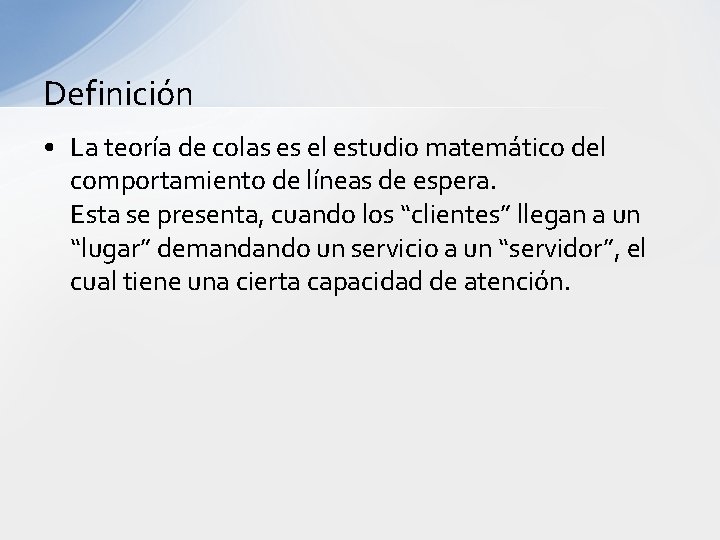 Definición

• La teoría de colas es el estudio matemático del comportamiento de líneas de espera.
Esta se presenta, cuando los “clientes” llegan a un “lugar” demandando un servicio a un “servidor”, el cual tiene una cierta capacidad de atención.